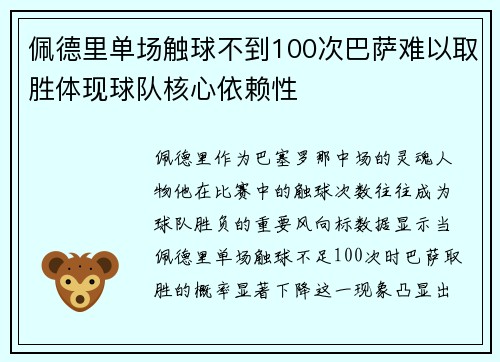 佩德里单场触球不到100次巴萨难以取胜体现球队核心依赖性

佩德里作为巴塞罗那中场的灵魂人物他在比赛中的触球次数往往成为球队胜负的重要风向标数据显示当佩德里单场触球不足100次时巴萨取胜的概率显著下降这一现象凸显出